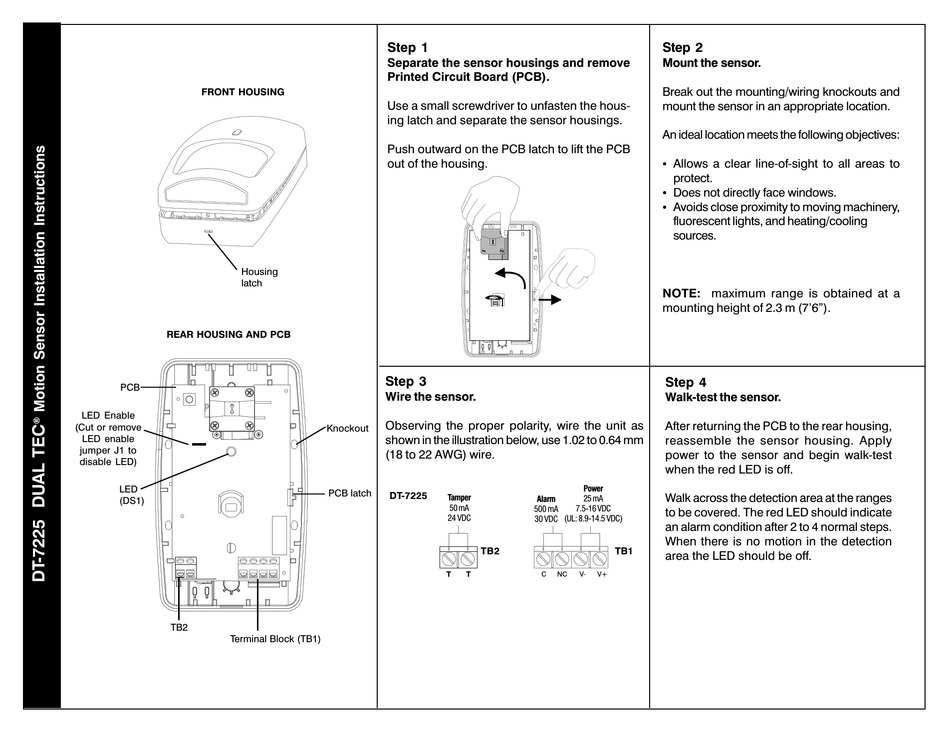 DT-7225 DUAL TEC® Motion Sensor Installation Instructions

FRONT HOUSING

Housing latch

REAR HOUSING AND PCB

PCB

LED Enable (Cut or remove LED enable jumper J1 to disable LED)

LED (DS1)

Knockout

PCB latch

TB2

Terminal Block (TB1)

Step 1
Separate the sensor housings and remove Printed Circuit Board (PCB).

Use a small screwdriver to unfasten the housing latch and separate the sensor housings.

Push outward on the PCB latch to lift the PCB out of the housing.

Step 2
Mount the sensor.

Break out the mounting/wiring knockouts and mount the sensor in an appropriate location.

An ideal location meets the following objectives:

• Allows a clear line-of-sight to all areas to protect.
• Does not directly face windows.
• Avoids close proximity to moving machinery, fluorescent lights, and heating/cooling sources.

NOTE: maximum range is obtained at a mounting height of 2.3 m (7'6").

Step 3
Wire the sensor.

Observing the proper polarity, wire the unit as shown in the illustration below, use 1.02 to 0.64 mm (18 to 22 AWG) wire.

DT-7225

Tamper
50 mA
24 VDC

TB2

T T

Alarm
500 mA
30 VDC

Power
25 mA
7.5-16 VDC
(UL: 8.9-14.5 VDC)

TB1

C NC V- V+

Step 4
Walk-test the sensor.

After returning the PCB to the rear housing, reassemble the sensor housing. Apply power to the sensor and begin walk-test when the red LED is off.

Walk across the detection area at the ranges to be covered. The red LED should indicate an alarm condition after 2 to 4 normal steps. When there is no motion in the detection area the LED should be off.